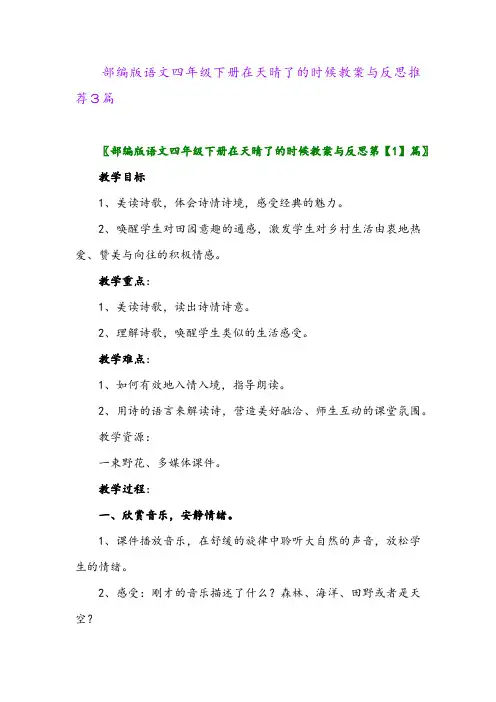 部编版语文四年级下册在天晴了的时候教案与反思推荐3篇

〖部编版语文四年级下册在天晴了的时候教案与反思第【1】篇〗

教学目标

1、美读诗歌，体会诗情诗境，感受经典的魅力。

2、唤醒学生对田园意趣的通感，激发学生对乡村生活由衷地热爱、赞美与向往的积极情感。

教学重点：

1、美读诗歌，读出诗情诗意。

2、理解诗歌，唤醒学生类似的生活感受。

教学难点：

1、如何有效地入情入境，指导朗读。

2、用诗的语言来解读诗，营造美好融洽、师生互动的课堂氛围。

教学资源：

一束野花、多媒体课件。

教学过程：

一、欣赏音乐，安静情绪。

1、课件播放音乐，在舒缓的旋律中聆听大自然的声音，放松学生的情绪。

2、感受：刚才的音乐描述了什么？森林、海洋、田野或者是天空？